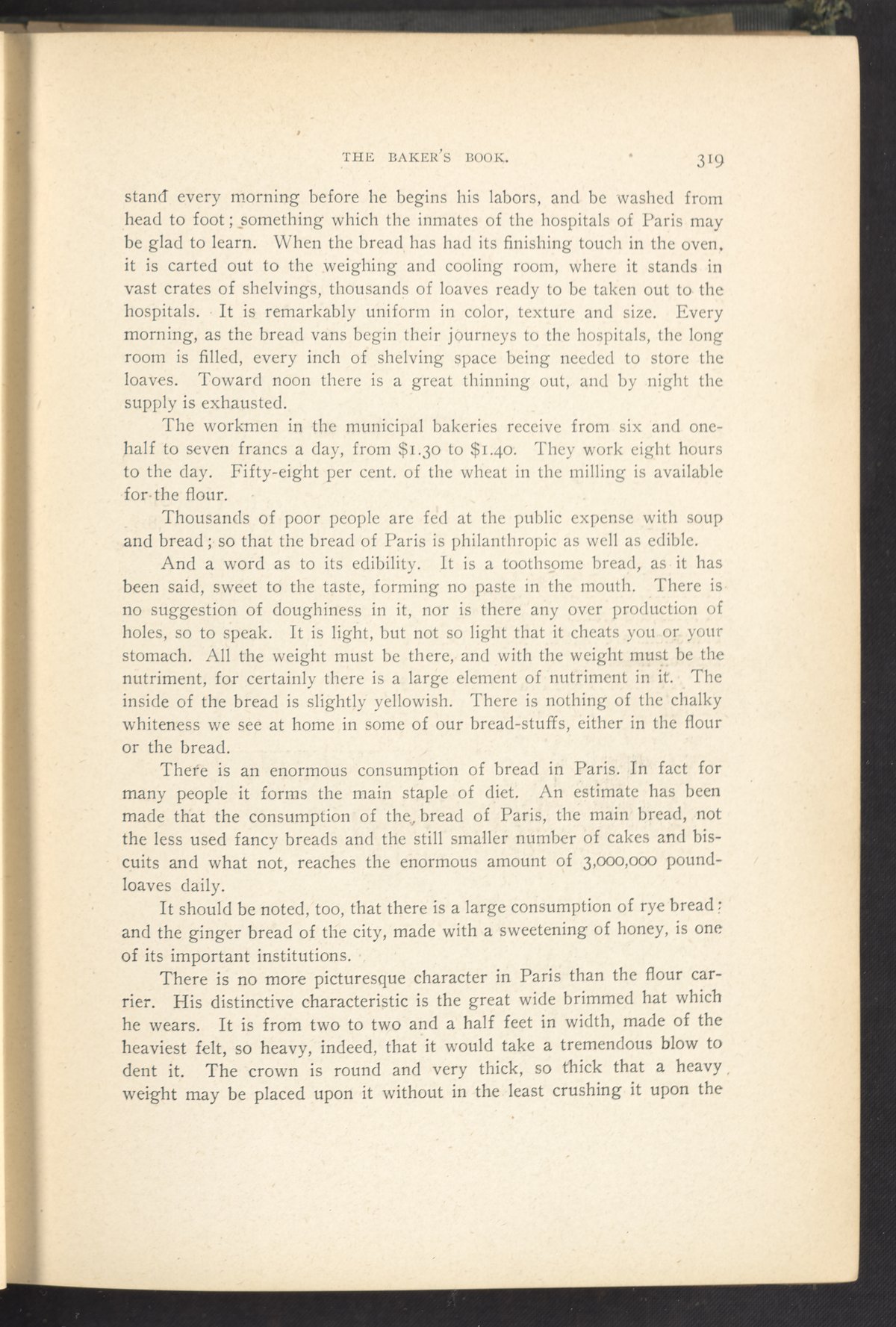 THE BAKER'S BOOK. 319

stand every morning before he begins his labors, and be washed from head to foot; something which the inmates of the hospitals of Paris may be glad to learn. When the bread has had its finishing touch in the oven, it is carted out to the weighing and cooling room, where it stands in vast crates of shelvings, thousands of loaves ready to be taken out to the hospitals. It is remarkably uniform in color, texture and size. Every morning, as the bread vans begin their journeys to the hospitals, the long room is filled, every inch of shelving space being needed to store the loaves. Toward noon there is a great thinning out, and by night the supply is exhausted.

The workmen in the municipal bakeries receive from six and one-half to seven francs a day, from \$1.30 to \$1.40. They work eight hours to the day. Fifty-eight per cent. of the wheat in the milling is available for the flour.

Thousands of poor people are fed at the public expense with soup and bread; so that the bread of Paris is philanthropic as well as edible.

And a word as to its edibility. It is a toothsome bread, as it has been said, sweet to the taste, forming no paste in the mouth. There is no suggestion of doughiness in it, nor is there any over production of holes, so to speak. It is light, but not so light that it cheats you or your stomach. All the weight must be there, and with the weight must be the nutriment, for certainly there is a large element of nutriment in it. The inside of the bread is slightly yellowish. There is nothing of the chalky whiteness we see at home in some of our bread-stuffs, either in the flour or the bread.

There is an enormous consumption of bread in Paris. In fact for many people it forms the main staple of diet. An estimate has been made that the consumption of the bread of Paris, the main bread, not the less used fancy breads and the still smaller number of cakes and biscuits and what not, reaches the enormous amount of 3,000,000 pound-loaves daily.

It should be noted, too, that there is a large consumption of rye bread; and the ginger bread of the city, made with a sweetening of honey, is one of its important institutions.

There is no more picturesque character in Paris than the flour carrier. His distinctive characteristic is the great wide brimmed hat which he wears. It is from two to two and a half feet in width, made of the heaviest felt, so heavy, indeed, that it would take a tremendous blow to dent it. The crown is round and very thick, so thick that a heavy weight may be placed upon it without in the least crushing it upon the